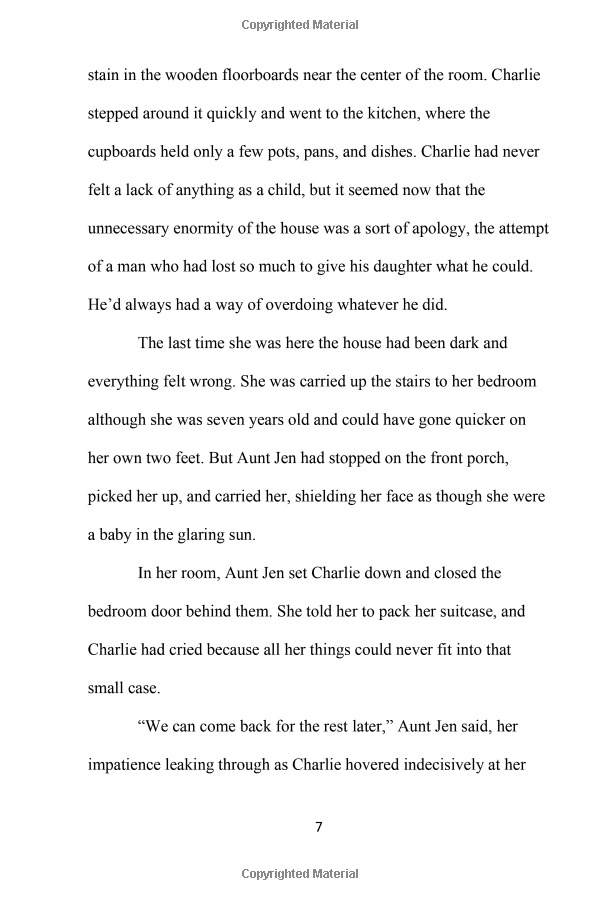 Copyrighted Material

stain in the wooden floorboards near the center of the room. Charlie stepped around it quickly and went to the kitchen, where the cupboards held only a few pots, pans, and dishes. Charlie had never felt a lack of anything as a child, but it seemed now that the unnecessary enormity of the house was a sort of apology, the attempt of a man who had lost so much to give his daughter what he could. He'd always had a way of overdoing whatever he did.

The last time she was here the house had been dark and everything felt wrong. She was carried up the stairs to her bedroom although she was seven years old and could have gone quicker on her own two feet. But Aunt Jen had stopped on the front porch, picked her up, and carried her, shielding her face as though she were a baby in the glaring sun.

In her room, Aunt Jen set Charlie down and closed the bedroom door behind them. She told her to pack her suitcase, and Charlie had cried because all her things could never fit into that small case.

"We can come back for the rest later," Aunt Jen said, her impatience leaking through as Charlie hovered indecisively at her

7

Copyrighted Material